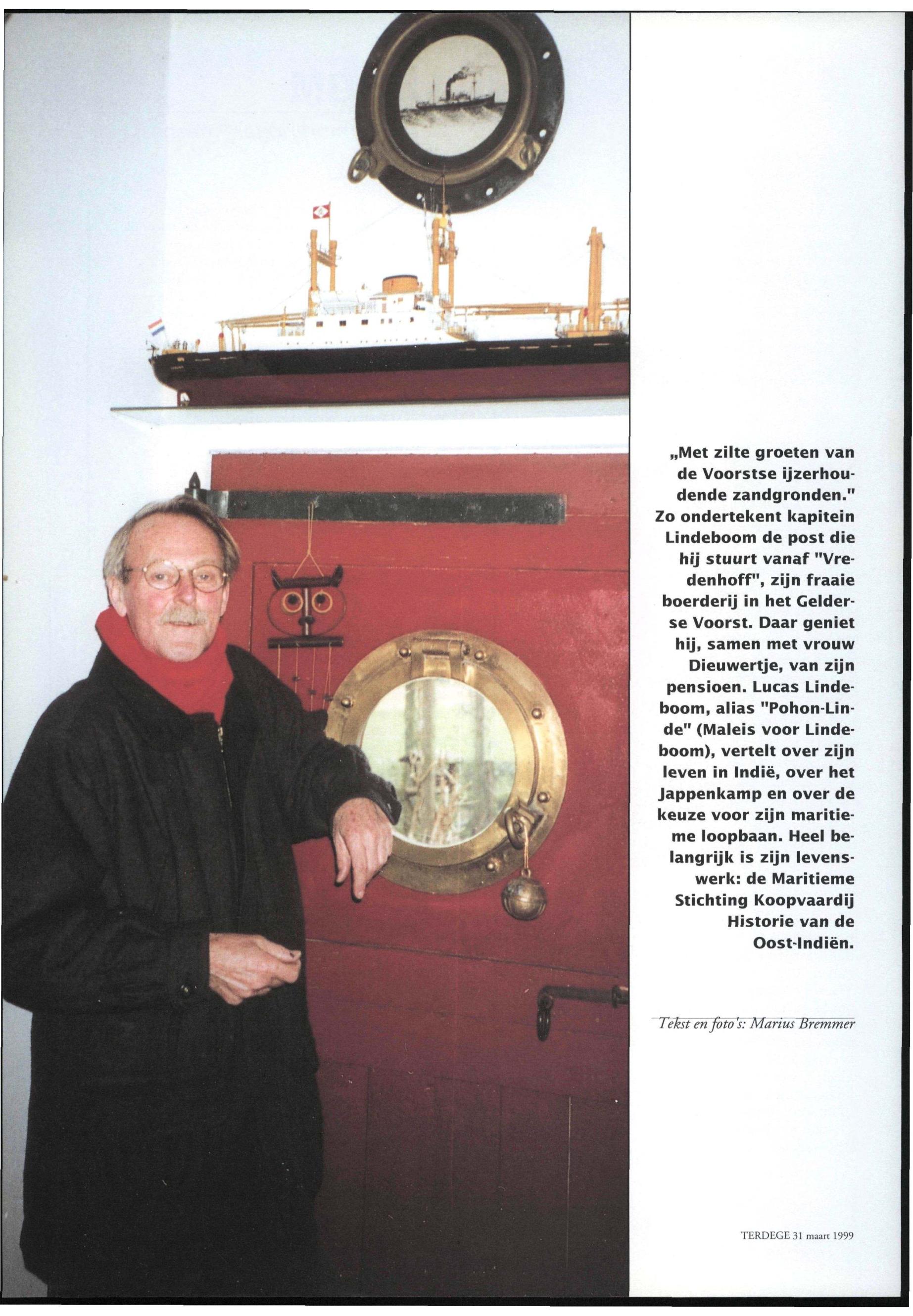 „Met zilte groeten van de Voorstse ijzerhoudende zandgronden." Zo ondertekent kapitein Lindeboom de post die hij stuurt vanaf "Vredenhoff", zijn fraaie boerderij in het Gelderse Voorst. Daar geniet hij, samen met vrouw Dieuwertje, van zijn pensioen. Lucas Lindeboom, alias "Pohon-Linde" (Maleis voor Lindeboom), vertelt over zijn leven in Indië, over het Jappenkamp en over de keuze voor zijn maritieme loopbaan. Heel belangrijk is zijn levenswerk: de Maritieme Stichting Koopvaardij Historie van de Oost-Indiën.

Tekst en foto's: Marius Bremmer

TERDEGE 31 maart 1999